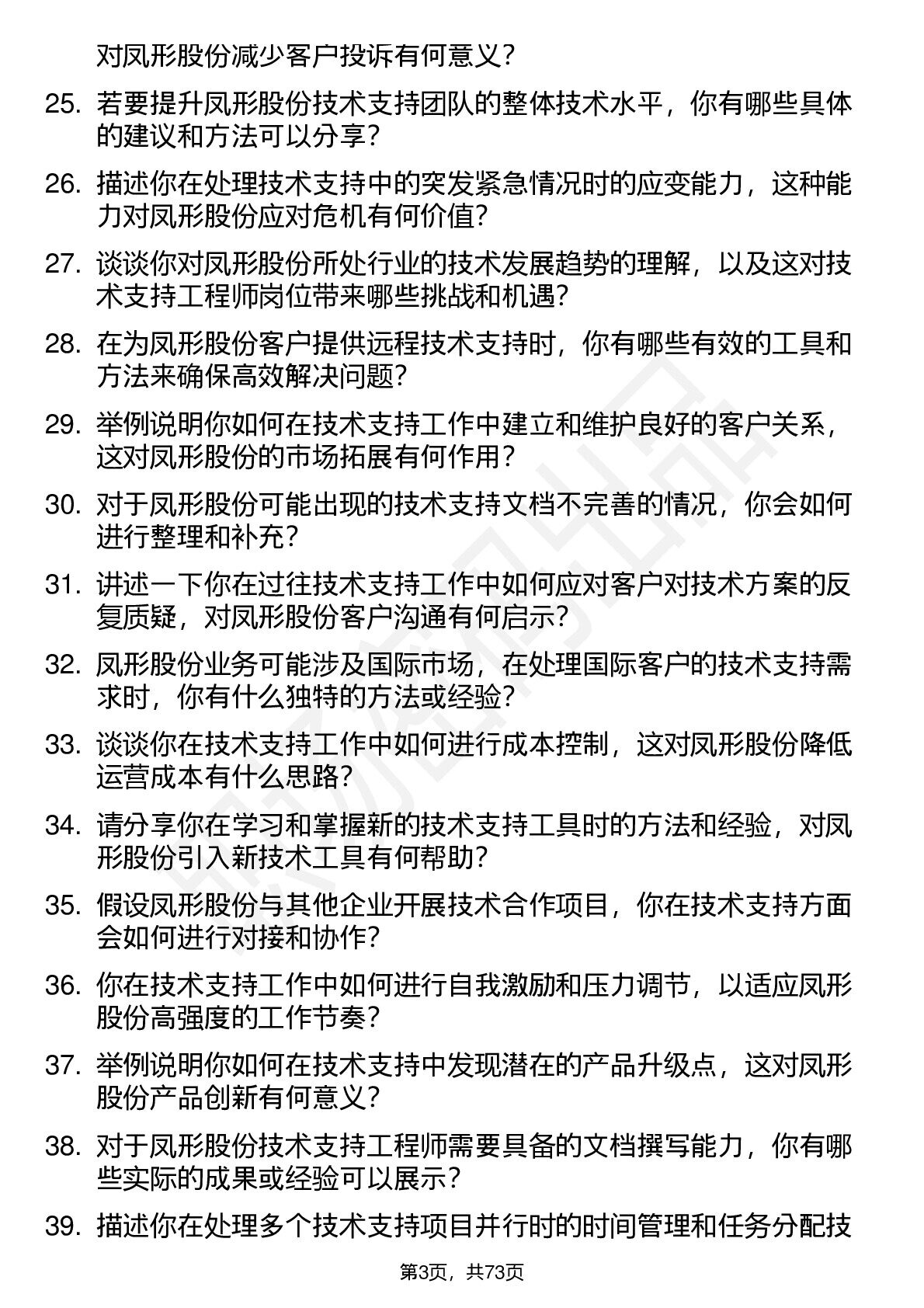 对凤形股份减少客户投诉有何意义？

25. 若要提升凤形股份技术支持团队的整体技术水平，你有哪些具体的建议和方法可以分享？

26. 描述你在处理技术支持中的突发紧急情况时的应变能力，这种能力对凤形股份应对危机有何价值？

27. 谈谈你对凤形股份所处行业的技术发展趋势的理解，以及这对技术支持工程师岗位带来哪些挑战和机遇？

28. 在为凤形股份客户提供远程技术支持时，你有哪些有效的工具和方法来确保高效解决问题？

29. 举例说明你如何在技术支持工作中建立和维护良好的客户关系，这对凤形股份的市场拓展有何作用？

30. 对于凤形股份可能出现的技术支持文档不完善的情况，你会如何进行整理和补充？

31. 讲述一下你在过往技术支持工作中如何应对客户对技术方案的反复质疑，对凤形股份客户沟通有何启示？

32. 凤形股份业务可能涉及国际市场，在处理国际客户的技术支持需求时，你有什么独特的方法或经验？

33. 谈谈你在技术支持工作中如何进行成本控制，这对凤形股份降低运营成本有什么思路？

34. 请分享你在学习和掌握新的技术支持工具时的方法和经验，对凤形股份引入新技术工具有何帮助？

35. 假设凤形股份与其他企业开展技术合作项目，你在技术支持方面会如何进行对接和协作？

36. 你在技术支持工作中如何进行自我激励和压力调节，以适应凤形股份高强度的工作节奏？

37. 举例说明你如何在技术支持中发现潜在的产品升级点，这对凤形股份产品创新有何意义？

38. 对于凤形股份技术支持工程师需要具备的文档撰写能力，你有哪些实际的成果或经验可以展示？

39. 描述你在处理多个技术支持项目并行时的时间管理和任务分配技

第3页，共73页